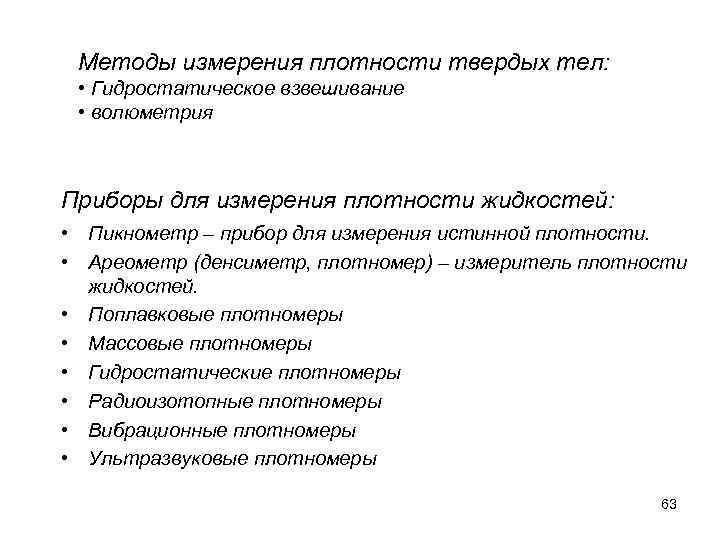 Методы измерения плотности твердых тел:
• Гидростатическое взвешивание
• волюметрия

Приборы для измерения плотности жидкостей:
• Пикнометр – прибор для измерения истинной плотности.
• Ареометр (денсиметр, плотномер) – измеритель плотности жидкостей.
• Поплавковые плотномеры
• Массовые плотномеры
• Гидростатические плотномеры
• Радиоизотопные плотномеры
• Вибрационные плотномеры
• Ультразвуковые плотномеры

63